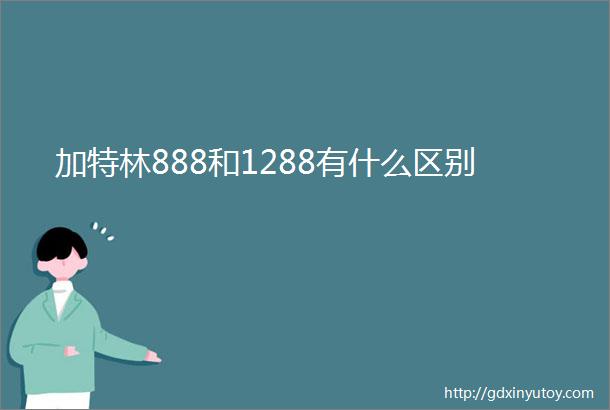 加特林888和1288有什么区别

http://gdxinyutoy.com